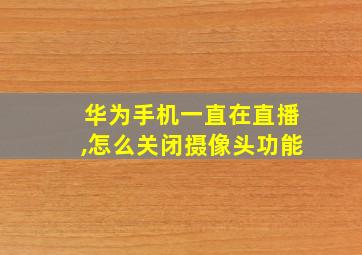 华为手机一直在直播,怎么关闭摄像头功能